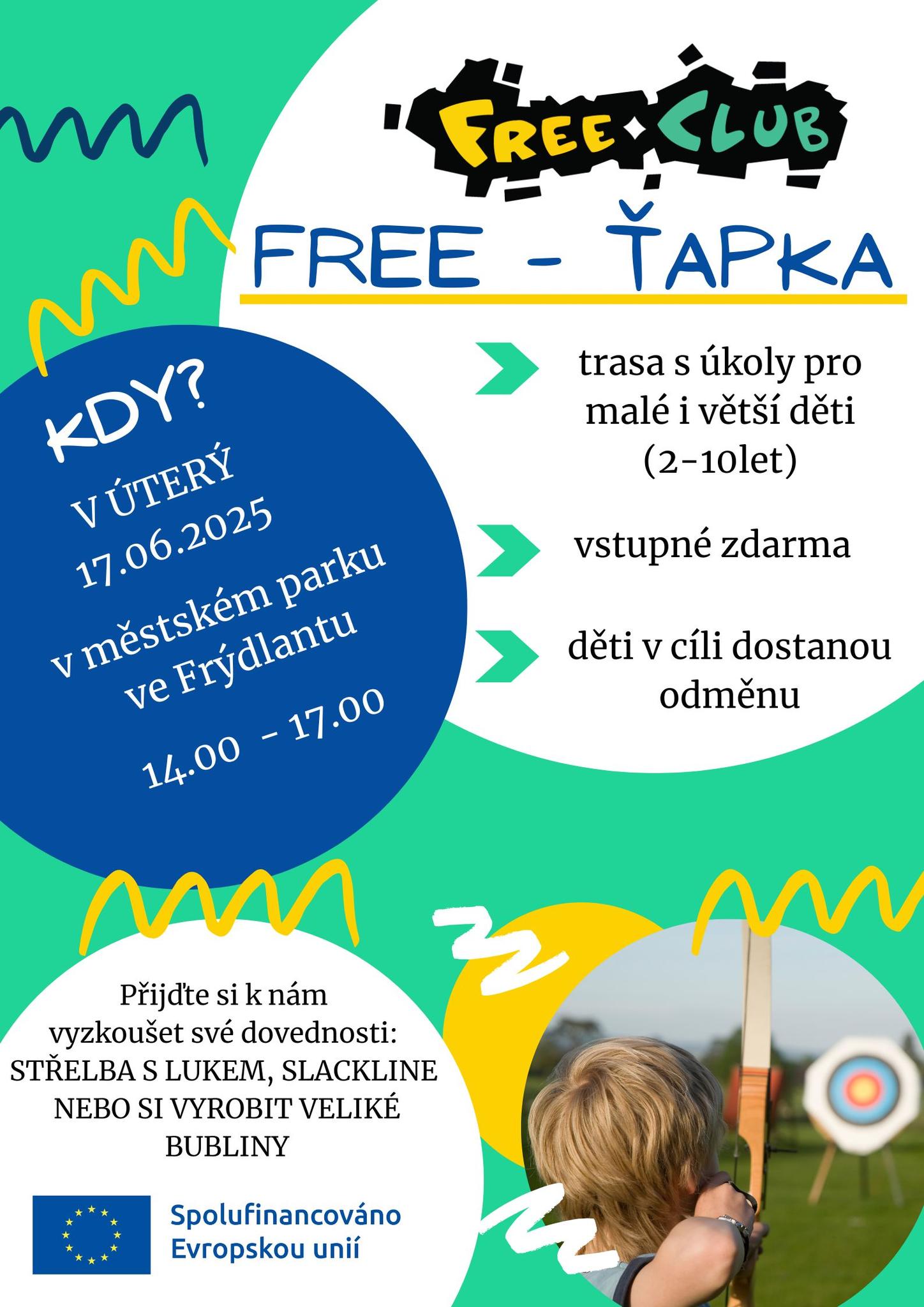 FREE CLUB

FREE - ŤAPKA

KDY?

V ÚTERÝ 17.06.2025

v městském parku ve Frýdlantu

14.00 - 17.00

trasa s úkoly pro malé i větší děti (2-10let)

vstupné zdarma

děti v cíli dostanou odměnu

Přijďte si k nám vyzkoušet své dovednosti: STŘELBA S LUKEM, SLACKLINE NEBO SI VYROBIT VELIKÉ BUBLINY

Spolufinancováno Evropskou unií